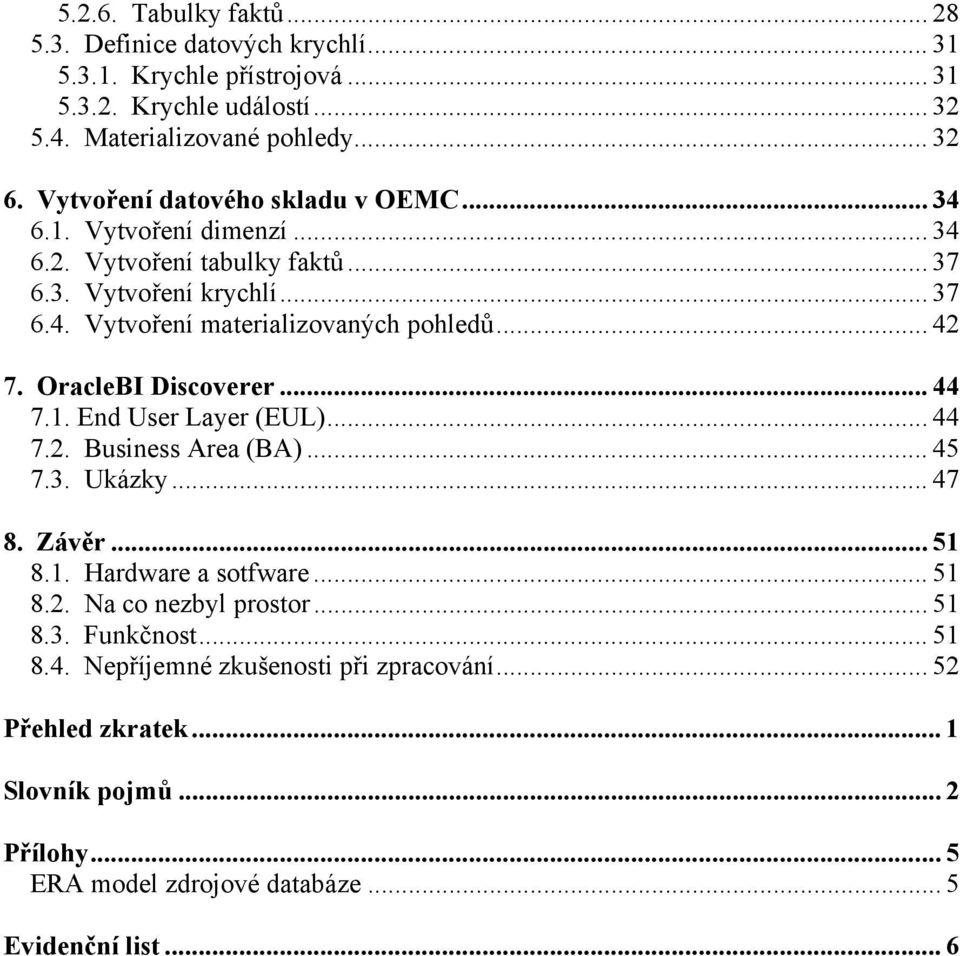 5.2.6. Tabulky faktů ... 28
5.3. Definice datových krychlí ... 31
5.3.1. Krychle přístrojová ... 31
5.3.2. Krychle událostí ... 32
5.4. Materializované pohledy ... 32

6. Vytvoření datového skladu v OEMC ... 34
6.1. Vytvoření dimenzí ... 34
6.2. Vytvoření tabulky faktů ... 37
6.3. Vytvoření krychlí ... 37
6.4. Vytvoření materializovaných pohledů ... 42

7. OracleBI Discoverer ... 44
7.1. End User Layer (EUL) ... 44
7.2. Business Area (BA) ... 45
7.3. Ukázky ... 47

8. Závěr ... 51
8.1. Hardware a sotfware ... 51
8.2. Na co nezbyl prostor ... 51
8.3. Funkčnost ... 51
8.4. Nepříjemné zkušenosti při zpracování ... 52

Přehled zkratek ... 1

Slovník pojmů ... 2

Přílohy ... 5
ERA model zdrojové databáze ... 5

Evidenční list ... 6